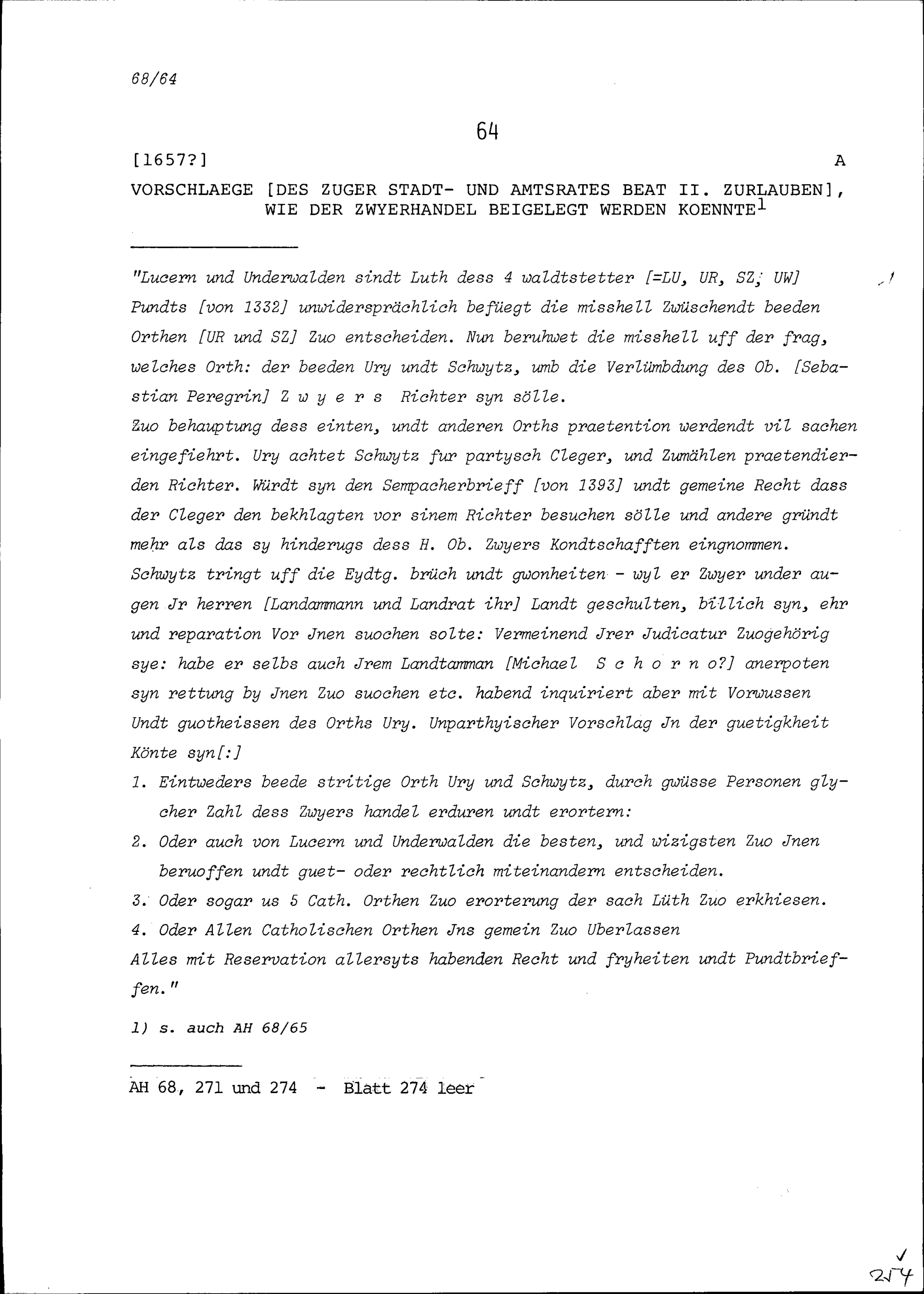 68/64

64

[1657?] A

VORSCHLAEGE [DES ZUGER STADT- UND AMTSRATES BEAT II. ZURLAUBEN], WIE DER ZWYERHANDEL BEIGELEGT WERDEN KOENNTE$^1$

"Lucern und Underwalden sindt Luth dess 4 waldtstetter [=LU, UR, SZ, UW] Pundts [von 1332] unwidersprächlich befüegt die misshell Zwüschendt beeden Orthen [UR und SZ] Zuo entscheiden. Nun beruhwet die misshell uff der frag, welches Orth: der beeden Ury undt Schwytz, umb die Verlümbdung des Ob. [Sebastian Peregrin] Z w y e r s Richter syn sölle.
Zuo behauptung dess einten, undt anderen Orths praetention werdendt vil sachen eingefiehrt. Ury achtet Schwytz fur partysch Cleger, und Zumählen praetendierden Richter. Würdt syn den Sempacherbrieff [von 1393] undt gemeine Recht dass der Cleger den bekhlagten vor sinem Richter besuchen sölle und andere gründt mehr als das sy hinderugs dess H. Ob. Zwyers Kondtschafften eingnommen.
Schwytz tringt uff die Eydtg. brüch undt gwonheiten - wyl er Zwyer under augen Jr herren [Landammann und Landrat ihr] Landt geschulten, billich syn, ehr und reparation Vor Jnen suochen solte: Vermeinend Jrer Judicatur Zuogehörig sye: habe er selbs auch Jrem Landtamman [Michael S c h o r n o?] anerpoten syn rettung by Jnen Zuo suochen etc. habend inquiriert aber mit Vorwussen Undt guotheissen des Orths Ury. Unparthyischer Vorschlag Jn der guetigkheit Könte syn[:]
1. Eintweders beede stritige Orth Ury und Schwytz, durch gwüsse Personen glycher Zahl dess Zwyers handel erduren undt erortern:
2. Oder auch von Lucern und Underwalden die besten, und wizigsten Zuo Jnen beruoffen undt guet- oder rechtlich miteinandern entscheiden.
3. Oder sogar us 5 Cath. Orthen Zuo erorterung der sach Lüth Zuo erkhiesen.
4. Oder Allen Catholischen Orthen Jns gemein Zuo Uberlassen
Alles mit Reservation allersyts habenden Recht und fryheiten undt Pundtbrieffen."

1) s. auch AH 68/65

AH 68, 271 und 274 - Blatt 274 leer

274